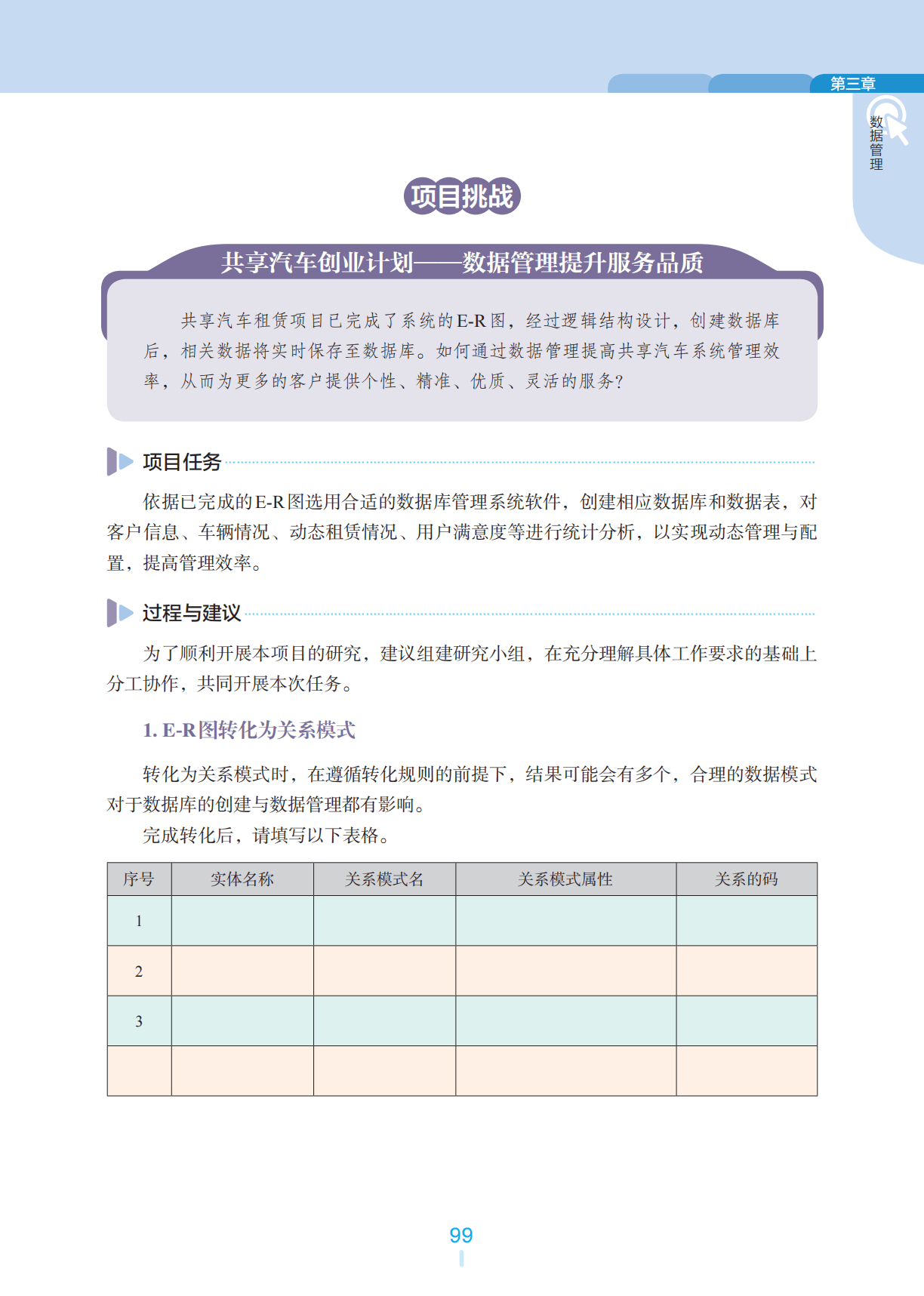 第三章

数据管理

项目挑战

共享汽车创业计划——数据管理提升服务品质

共享汽车租赁项目已完成了系统的E-R图，经过逻辑结构设计，创建数据库后，相关数据将实时保存至数据库。如何通过数据管理提高共享汽车系统管理效率，从而为更多的客户提供个性、精准、优质、灵活的服务？

项目任务

依据已完成的E-R图选用合适的数据库管理系统软件，创建相应数据库和数据表，对客户信息、车辆情况、动态租赁情况、用户满意度等进行统计分析，以实现动态管理与配置，提高管理效率。

过程与建议

为了顺利开展本项目的研究，建议组建研究小组，在充分理解具体工作要求的基础上分工协作，共同开展本次任务。

1. E-R图转化为关系模式

转化为关系模式时，在遵循转化规则的前提下，结果可能会有多个，合理的数据模式对于数据库的创建与数据管理都有影响。

完成转化后，请填写以下表格。

| 序号 | 实体名称 | 关系模式名 | 关系模式属性 | 关系的码 |
|---|---|---|---|---|
| 1 | | | | |
| 2 | | | | |
| 3 | | | | |
| | | | | |

99